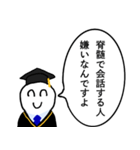 脊髄で会話する人
嫌いなんですよ